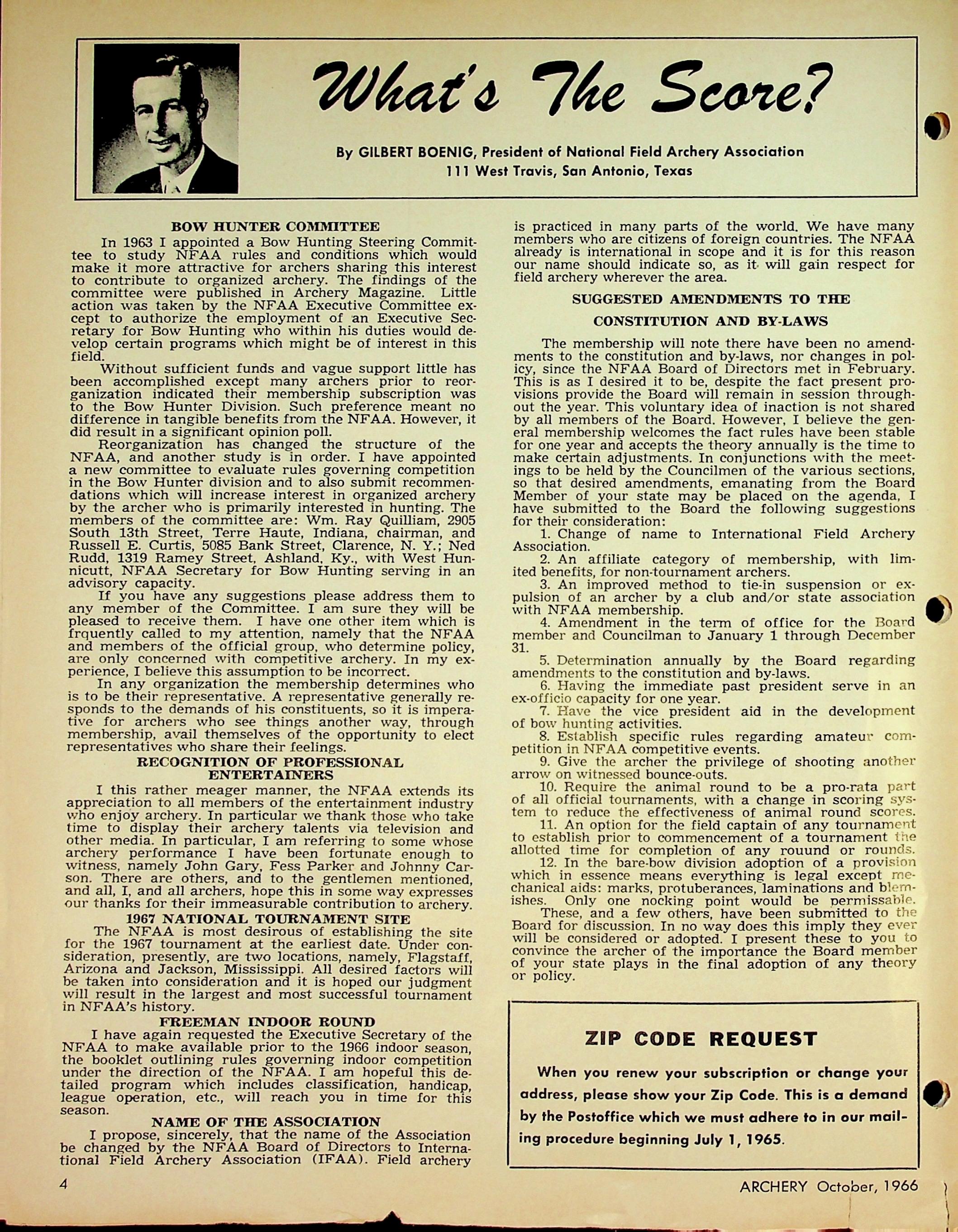 What's The Score?

By GILBERT BOENIG, President of National Field Archery Association
111 West Travis, San Antonio, Texas

BOW HUNTER COMMITTEE

In 1963 I appointed a Bow Hunting Steering Committee to study NFAA rules and conditions which would make it more attractive for archers sharing this interest to contribute to organized archery. The findings of the committee were published in Archery Magazine. Little action was taken by the NFAA Executive Committee except to authorize the employment of an Executive Secretary for Bow Hunting who within his duties would develop certain programs which might be of interest in this field.

Without sufficient funds and vague support little has been accomplished except many archers prior to reorganization indicated their membership subscription was to the Bow Hunter Division. Such preference meant no difference in tangible benefits from the NFAA. However, it did result in a significant opinion poll.

Reorganization has changed the structure of the NFAA, and another study is in order. I have appointed a new committee to evaluate rules governing competition in the Bow Hunter division and to also submit recommendations which will increase interest in organized archery by the archer who is primarily interested in hunting. The members of the committee are: Wm. Ray Quilliam, 2905 South 13th Street, Terre Haute, Indiana, chairman, and Russell E. Curtis, 5085 Bank Street, Clarence, N. Y.; Ned Rudd, 1319 Ramey Street, Ashland, Ky., with West Hunnicutt, NFAA Secretary for Bow Hunting serving in an advisory capacity.

If you have any suggestions please address them to any member of the Committee. I am sure they will be pleased to receive them. I have one other item which is frquently called to my attention, namely that the NFAA and members of the official group, who determine policy, are only concerned with competitive archery. In my experience, I believe this assumption to be incorrect.

In any organization the membership determines who is to be their representative. A representative generally responds to the demands of his constituents, so it is imperative for archers who see things another way, through membership, avail themselves of the opportunity to elect representatives who share their feelings.

RECOGNITION OF PROFESSIONAL ENTERTAINERS

I this rather meager manner, the NFAA extends its appreciation to all members of the entertainment industry who enjoy archery. In particular we thank those who take time to display their archery talents via television and other media. In particular, I am referring to some whose archery performance I have been fortunate enough to witness, namely John Gary, Fess Parker and Johnny Carson. There are others, and to the gentlemen mentioned, and all, I, and all archers, hope this in some way expresses our thanks for their immeasurable contribution to archery.

1967 NATIONAL TOURNAMENT SITE

The NFAA is most desirous of establishing the site for the 1967 tournament at the earliest date. Under consideration, presently, are two locations, namely, Flagstaff, Arizona and Jackson, Mississippi. All desired factors will be taken into consideration and it is hoped our judgment will result in the largest and most successful tournament in NFAA's history.

FREEMAN INDOOR ROUND

I have again requested the Executive Secretary of the NFAA to make available prior to the 1966 indoor season, the booklet outlining rules governing indoor competition under the direction of the NFAA. I am hopeful this detailed program which includes classification, handicap, league operation, etc., will reach you in time for this season.

NAME OF THE ASSOCIATION

I propose, sincerely, that the name of the Association be changed by the NFAA Board of Directors to International Field Archery Association (IFAA). Field archery is practiced in many parts of the world. We have many members who are citizens of foreign countries. The NFAA already is international in scope and it is for this reason our name should indicate so, as it will gain respect for field archery wherever the area.

SUGGESTED AMENDMENTS TO THE CONSTITUTION AND BY-LAWS

The membership will note there have been no amendments to the constitution and by-laws, nor changes in policy, since the NFAA Board of Directors met in February. This is as I desired it to be, despite the fact present provisions provide the Board will remain in session throughout the year. This voluntary idea of inaction is not shared by all members of the Board. However, I believe the general membership welcomes the fact rules have been stable for one year and accepts the theory annually is the time to make certain adjustments. In conjunctions with the meetings to be held by the Councilmen of the various sections, so that desired amendments, emanating from the Board Member of your state may be placed on the agenda, I have submitted to the Board the following suggestions for their consideration:

1. Change of name to International Field Archery Association.
2. An affiliate category of membership, with limited benefits, for non-tournament archers.
3. An improved method to tie-in suspension or expulsion of an archer by a club and/or state association with NFAA membership.
4. Amendment in the term of office for the Board member and Councilman to January 1 through December 31.
5. Determination annually by the Board regarding amendments to the constitution and by-laws.
6. Having the immediate past president serve in an ex-officio capacity for one year.
7. Have the vice president aid in the development of bow hunting activities.
8. Establish specific rules regarding amateur competition in NFAA competitive events.
9. Give the archer the privilege of shooting another arrow on witnessed bounce-outs.
10. Require the animal round to be a pro-rata part of all official tournaments, with a change in scoring system to reduce the effectiveness of animal round scores.
11. An option for the field captain of any tournament to establish prior to commencement of a tournament the allotted time for completion of any rouund or rounds.
12. In the bare-bow division adoption of a provision which in essence means everything is legal except mechanical aids: marks, protuberances, laminations and blemishes. Only one nocking point would be permissable.

These, and a few others, have been submitted to the Board for discussion. In no way does this imply they ever will be considered or adopted. I present these to you to convince the archer of the importance the Board member of your state plays in the final adoption of any theory or policy.

ZIP CODE REQUEST

When you renew your subscription or change your address, please show your Zip Code. This is a demand by the Postoffice which we must adhere to in our mailing procedure beginning July 1, 1965.

4

ARCHERY October, 1966